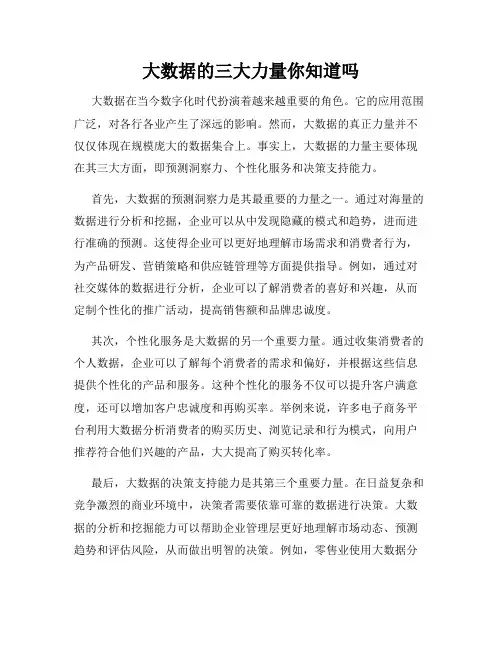 大数据的三大力量你知道吗

大数据在当今数字化时代扮演着越来越重要的角色。它的应用范围广泛，对各行各业产生了深远的影响。然而，大数据的真正力量并不仅仅体现在规模庞大的数据集合上。事实上，大数据的力量主要体现在其三大方面，即预测洞察力、个性化服务和决策支持能力。

首先，大数据的预测洞察力是其最重要的力量之一。通过对海量的数据进行分析和挖掘，企业可以从中发现隐藏的模式和趋势，进而进行准确的预测。这使得企业可以更好地理解市场需求和消费者行为，为产品研发、营销策略和供应链管理等方面提供指导。例如，通过对社交媒体的数据进行分析，企业可以了解消费者的喜好和兴趣，从而定制个性化的推广活动，提高销售额和品牌忠诚度。

其次，个性化服务是大数据的另一个重要力量。通过收集消费者的个人数据，企业可以了解每个消费者的需求和偏好，并根据这些信息提供个性化的产品和服务。这种个性化的服务不仅可以提升客户满意度，还可以增加客户忠诚度和再购买率。举例来说，许多电子商务平台利用大数据分析消费者的购买历史、浏览记录和行为模式，向用户推荐符合他们兴趣的产品，大大提高了购买转化率。

最后，大数据的决策支持能力是其第三个重要力量。在日益复杂和竞争激烈的商业环境中，决策者需要依靠可靠的数据进行决策。大数据的分析和挖掘能力可以帮助企业管理层更好地理解市场动态、预测趋势和评估风险，从而做出明智的决策。例如，零售业使用大数据分